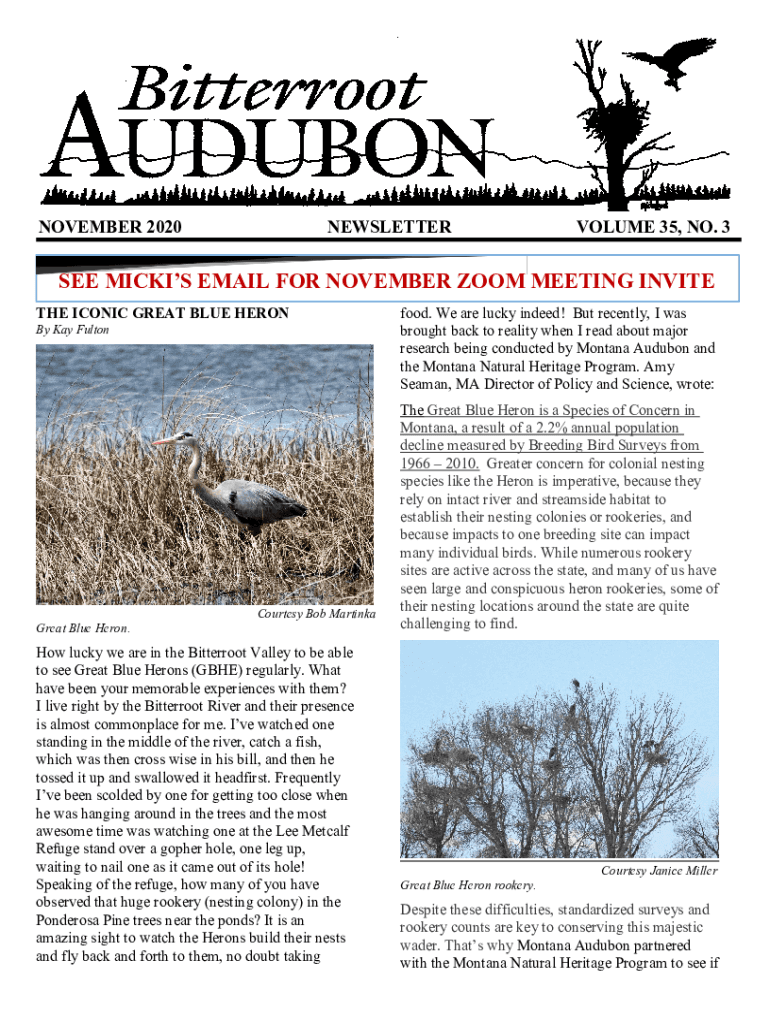 Bitterroot AUDUBON

NOVEMBER 2020

NEWSLETTER

VOLUME 35, NO. 3

SEE MICKI'S EMAIL FOR NOVEMBER ZOOM MEETING INVITE

THE ICONIC GREAT BLUE HERON

By Kay Fulton

Courtesy Bob Martinka

Great Blue Heron.

How lucky we are in the Bitterroot Valley to be able to see Great Blue Herons (GBHE) regularly. What have been your memorable experiences with them? I live right by the Bitterroot River and their presence is almost commonplace for me. I've watched one standing in the middle of the river, catch a fish, which was then cross wise in his bill, and then he tossed it up and swallowed it headfirst. Frequently I've been scolded by one for getting too close when he was hanging around in the trees and the most awesome time was watching one at the Lee Metcalf Refuge stand over a gopher hole, one leg up, waiting to nail one as it came out of its hole! Speaking of the refuge, how many of you have observed that huge rookery (nesting colony) in the Ponderosa Pine trees near the ponds? It is an amazing sight to watch the Herons build their nests and fly back and forth to them, no doubt taking food. We are lucky indeed! But recently, I was brought back to reality when I read about major research being conducted by Montana Audubon and the Montana Natural Heritage Program. Amy Seaman, MA Director of Policy and Science, wrote:

The Great Blue Heron is a Species of Concern in Montana, a result of a 2.2% annual population decline measured by Breeding Bird Surveys from 1966 – 2010. Greater concern for colonial nesting species like the Heron is imperative, because they rely on intact river and streamside habitat to establish their nesting colonies or rookeries, and because impacts to one breeding site can impact many individual birds. While numerous rookery sites are active across the state, and many of us have seen large and conspicuous heron rookeries, some of their nesting locations around the state are quite challenging to find.

Courtesy Janice Miller

Great Blue Heron rookery.

Despite these difficulties, standardized surveys and rookery counts are key to conserving this majestic wader. That's why Montana Audubon partnered with the Montana Natural Heritage Program to see if